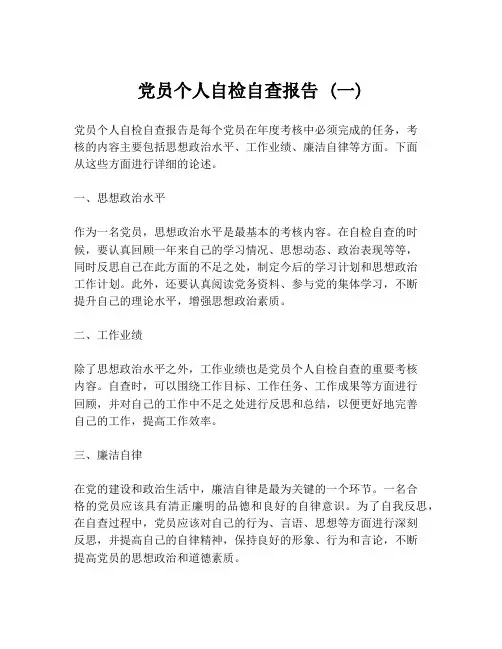 党员个人自检自查报告（一）

党员个人自检自查报告是每个党员在年度考核中必须完成的任务，考核的内容主要包括思想政治水平、工作业绩、廉洁自律等方面。下面从这些方面进行详细的论述。

一、思想政治水平

作为一名党员，思想政治水平是最基本的考核内容。在自检自查的时候，要认真回顾一年来自己的学习情况、思想动态、政治表现等等，同时反思自己在此方面的不足之处，制定今后的学习计划和思想政治工作计划。此外，还要认真阅读党务资料、参与党的集体学习，不断提升自己的理论水平，增强思想政治素质。

二、工作业绩

除了思想政治水平之外，工作业绩也是党员个人自检自查的重要考核内容。自查时，可以围绕工作目标、工作任务、工作成果等方面进行回顾，并对自己的工作中不足之处进行反思和总结，以便更好地完善自己的工作，提高工作效率。

三、廉洁自律

在党的建设和政治生活中，廉洁自律是最为关键的一个环节。一名合格的党员应该具有清正廉明的品德和良好的自律意识。为了自我反思，在自查过程中，党员应该对自己的行为、言语、思想等方面进行深刻反思，并提高自己的自律精神，保持良好的形象、行为和言论，不断提高党员的思想政治和道德素质。